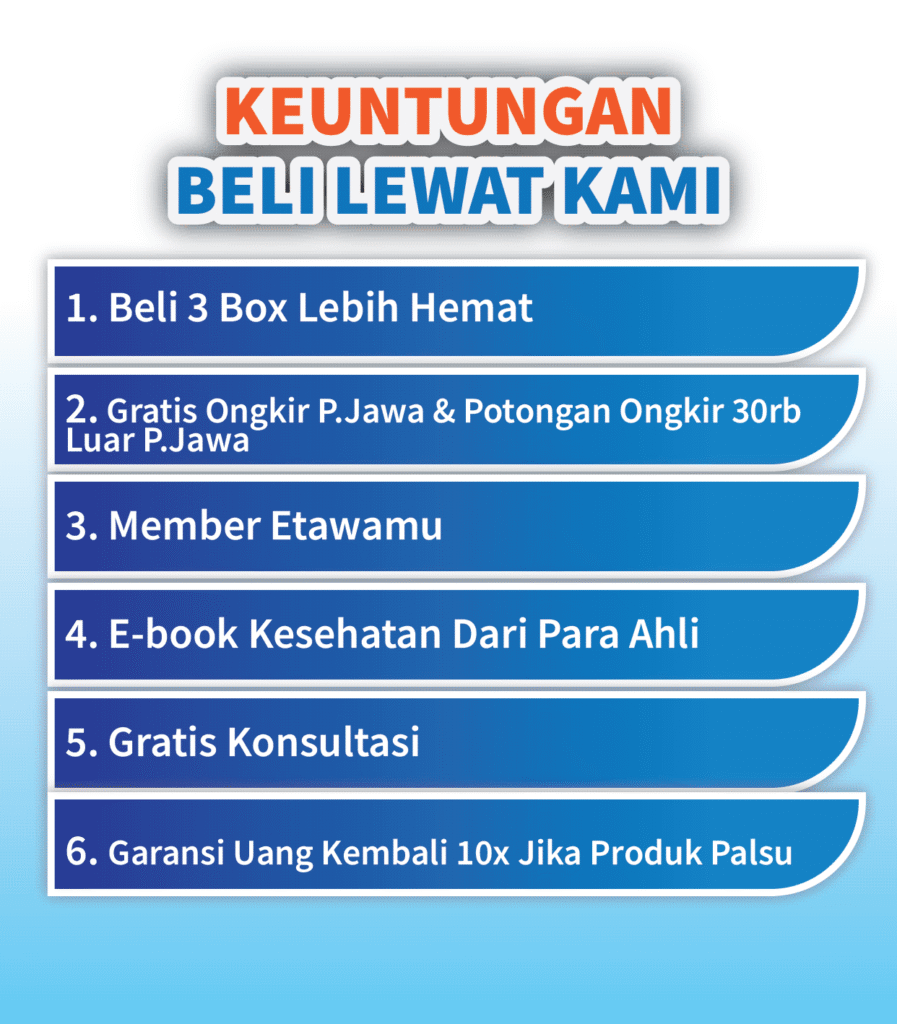 KEUNTUNGAN
BELI LEWAT KAMI

1. Beli 3 Box Lebih Hemat

2. Gratis Ongkir P.Jawa & Potongan Ongkir 30rb Luar P.Jawa

3. Member Etawamu

4. E-book Kesehatan Dari Para Ahli

5. Gratis Konsultasi

6. Garansi Uang Kembali 10x Jika Produk Palsu